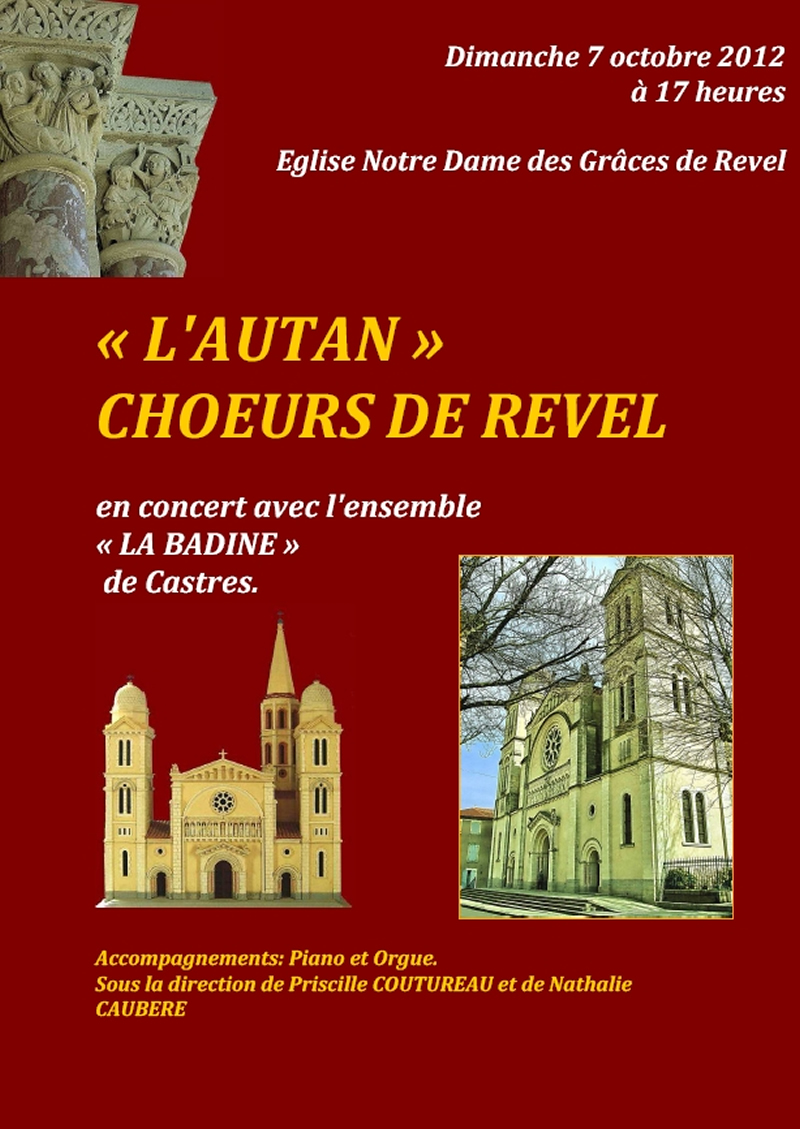 Dimanche 7 octobre 2012
à 17 heures

Eglise Notre Dame des Grâces de Revel

« L'AUTAN »
CHOEURS DE REVEL

en concert avec l'ensemble
« LA BADINE »
de Castres.

Accompagnements: Piano et Orgue.
Sous la direction de Priscille COUTUREAU et de Nathalie CAUBERE